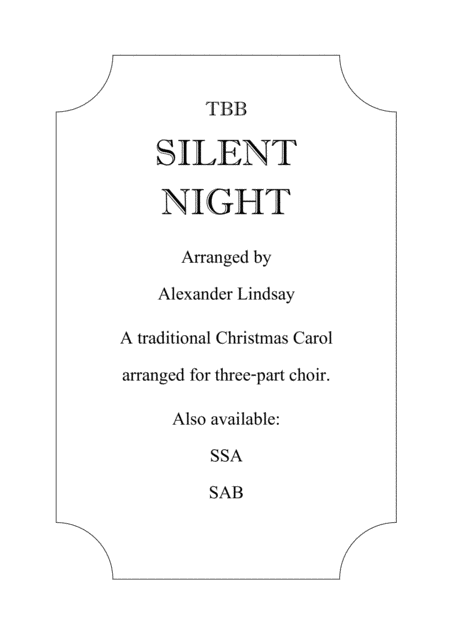 TBB

SILENT
NIGHT

Arranged by

Alexander Lindsay

A traditional Christmas Carol arranged for three-part choir.

Also available:

SSA

SAB